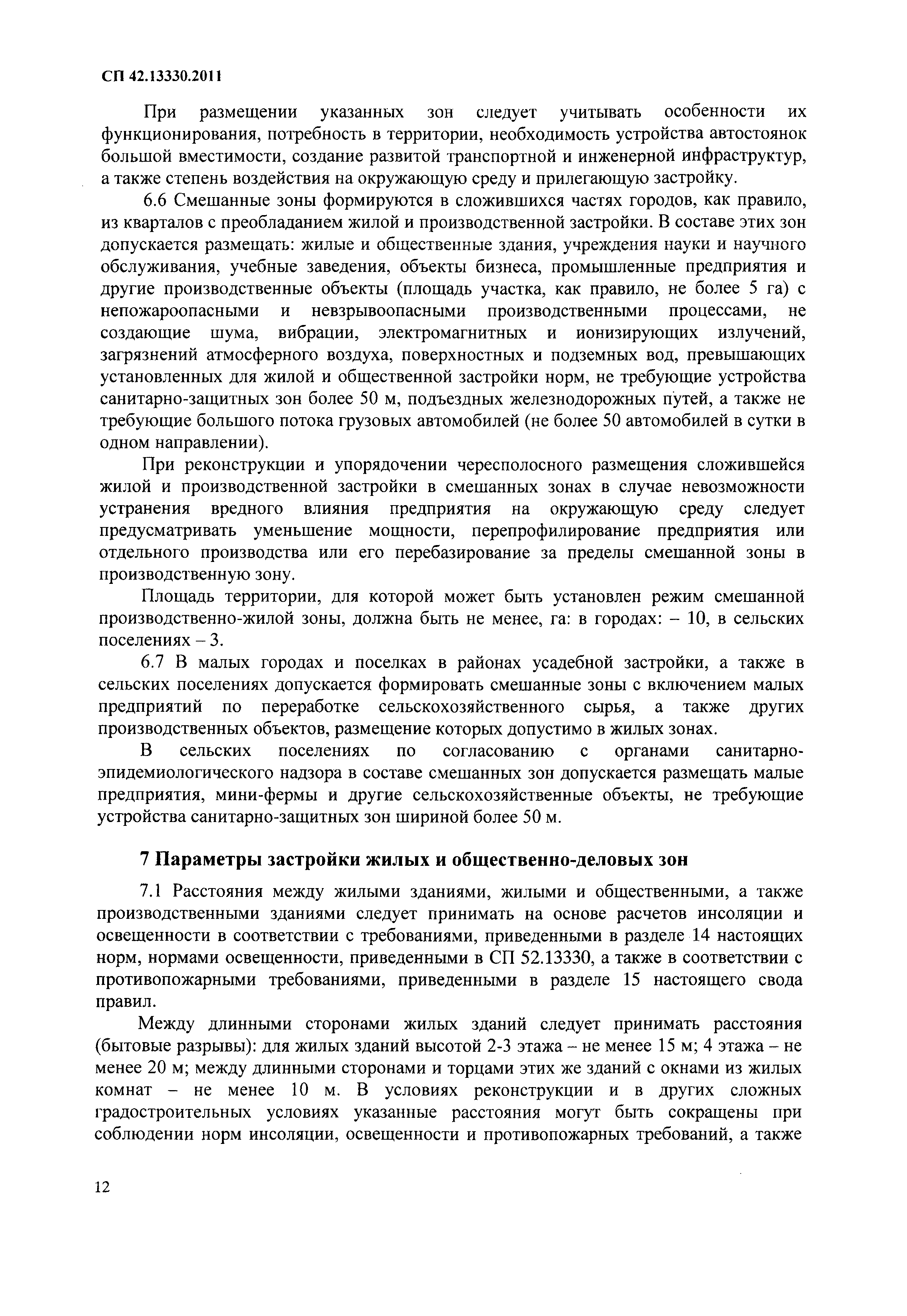 СП 42.13330.2011

При размещении указанных зон следует учитывать особенности их функционирования, потребность в территории, необходимость устройства автостоянок большой вместимости, создание развитой транспортной и инженерной инфраструктур, а также степень воздействия на окружающую среду и прилегающую застройку.

6.6 Смешанные зоны формируются в сложившихся частях городов, как правило, из кварталов с преобладанием жилой и производственной застройки. В составе этих зон допускается размещать: жилые и общественные здания, учреждения науки и научного обслуживания, учебные заведения, объекты бизнеса, промышленные предприятия и другие производственные объекты (площадь участка, как правило, не более 5 га) с непожароопасными и невзрывоопасными производственными процессами, не создающие шума, вибрации, электромагнитных и ионизирующих излучений, загрязнений атмосферного воздуха, поверхностных и подземных вод, превышающих установленных для жилой и общественной застройки норм, не требующие устройства санитарно-защитных зон более 50 м, подъездных железнодорожных путей, а также не требующие большого потока грузовых автомобилей (не более 50 автомобилей в сутки в одном направлении).

При реконструкции и упорядочении чересполосного размещения сложившейся жилой и производственной застройки в смешанных зонах в случае невозможности устранения вредного влияния предприятия на окружающую среду следует предусматривать уменьшение мощности, перепрофилирование предприятия или отдельного производства или его перебазирование за пределы смешанной зоны в производственную зону.

Площадь территории, для которой может быть установлен режим смешанной производственно-жилой зоны, должна быть не менее, га: в городах: – 10, в сельских поселениях – 3.

6.7 В малых городах и поселках в районах усадебной застройки, а также в сельских поселениях допускается формировать смешанные зоны с включением малых предприятий по переработке сельскохозяйственного сырья, а также других производственных объектов, размещение которых допустимо в жилых зонах.

В сельских поселениях по согласованию с органами санитарно-эпидемиологического надзора в составе смешанных зон допускается размещать малые предприятия, мини-фермы и другие сельскохозяйственные объекты, не требующие устройства санитарно-защитных зон шириной более 50 м.

7 Параметры застройки жилых и общественно-деловых зон

7.1 Расстояния между жилыми зданиями, жилыми и общественными, а также производственными зданиями следует принимать на основе расчетов инсоляции и освещенности в соответствии с требованиями, приведенными в разделе 14 настоящих норм, нормами освещенности, приведенными в СП 52.13330, а также в соответствии с противопожарными требованиями, приведенными в разделе 15 настоящего свода правил.

Между длинными сторонами жилых зданий следует принимать расстояния (бытовые разрывы): для жилых зданий высотой 2-3 этажа – не менее 15 м; 4 этажа – не менее 20 м; между длинными сторонами и торцами этих же зданий с окнами из жилых комнат – не менее 10 м. В условиях реконструкции и в других сложных градостроительных условиях указанные расстояния могут быть сокращены при соблюдении норм инсоляции, освещенности и противопожарных требований, а также

12